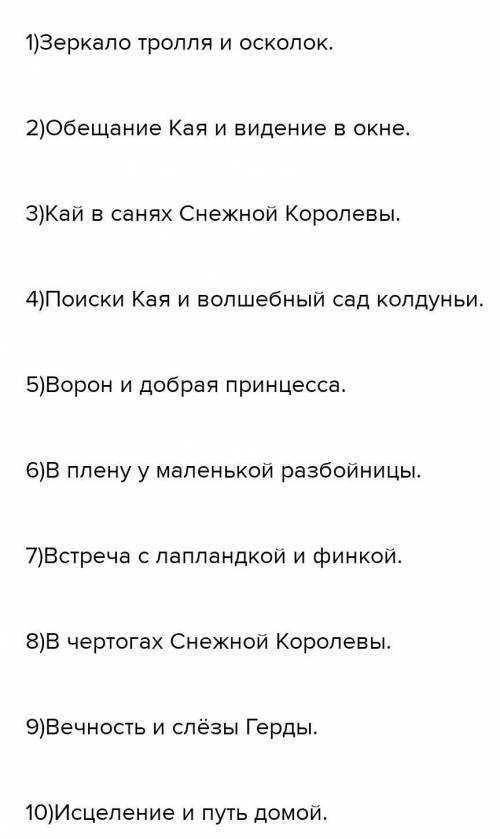 1)Зеркало тролля и осколок.

2)Обещание Кая и видение в окне.

3)Кай в санях Снежной Королевы.

4)Поиски Кая и волшебный сад колдуньи.

5)Ворон и добрая принцесса.

6)В плену у маленькой разбойницы.

7)Встреча с лапландкой и финкой.

8)В чертогах Снежной Королевы.

9)Вечность и слёзы Герды.

10)Исцеление и путь домой.